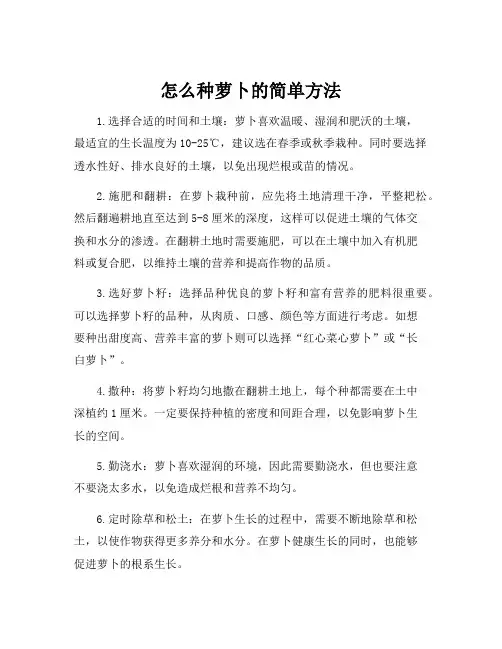 怎么种萝卜的简单方法

1.选择合适的时间和土壤：萝卜喜欢温暖、湿润和肥沃的土壤，最适宜的生长温度为10-25℃，建议选在春季或秋季栽种。同时要选择透水性好、排水良好的土壤，以免出现烂根或苗的情况。

2.施肥和翻耕：在萝卜栽种前，应先将土地清理干净，平整耙松。然后翻遍耕地直至达到5-8厘米的深度，这样可以促进土壤的气体交换和水分的渗透。在翻耕土地时需要施肥，可以在土壤中加入有机肥料或复合肥，以维持土壤的营养和提高作物的品质。

3.选好萝卜籽：选择品种优良的萝卜籽和富有营养的肥料很重要。可以选择萝卜籽的品种，从肉质、口感、颜色等方面进行考虑。如想要种出甜度高、营养丰富的萝卜则可以选择“红心菜心萝卜”或“长白萝卜”。

4.撒种：将萝卜籽均匀地撒在翻耕土地上，每个种都需要在土中深植约1厘米。一定要保持种植的密度和间距合理，以免影响萝卜生长的空间。

5.勤浇水：萝卜喜欢湿润的环境，因此需要勤浇水，但也要注意不要浇太多水，以免造成烂根和营养不均匀。

6.定时除草和松土：在萝卜生长的过程中，需要不断地除草和松土，以使作物获得更多养分和水分。在萝卜健康生长的同时，也能够促进萝卜的根系生长。